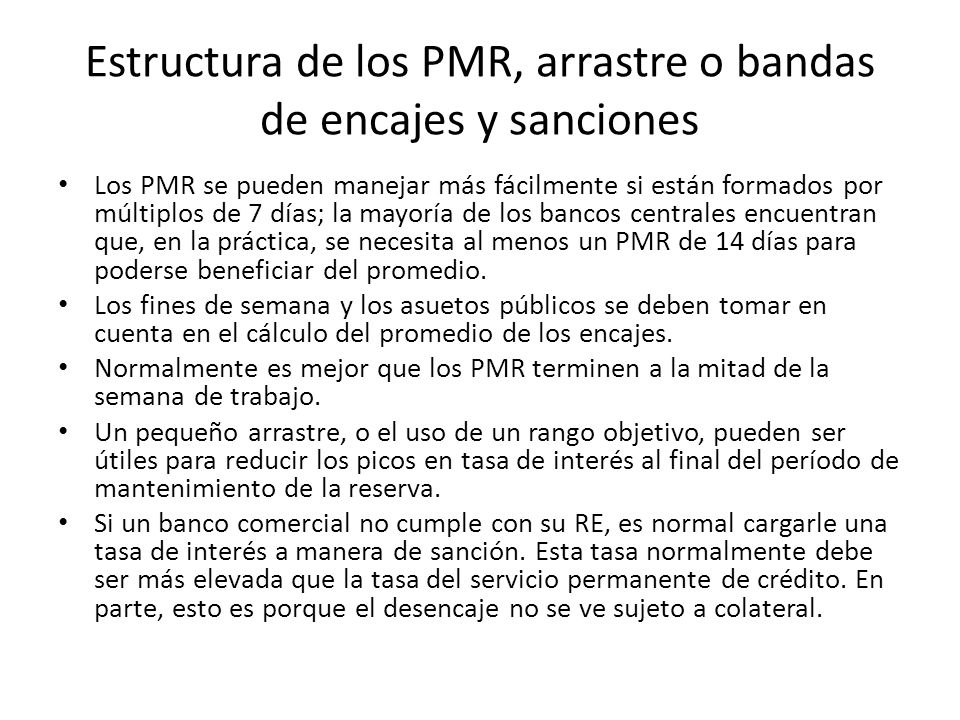 Estructura de los PMR, arrastre o bandas de encajes y sanciones

• Los PMR se pueden manejar más fácilmente si están formados por múltiplos de 7 días; la mayoría de los bancos centrales encuentran que, en la práctica, se necesita al menos un PMR de 14 días para poderse beneficiar del promedio.
• Los fines de semana y los asuetos públicos se deben tomar en cuenta en el cálculo del promedio de los encajes.
• Normalmente es mejor que los PMR terminen a la mitad de la semana de trabajo.
• Un pequeño arrastre, o el uso de un rango objetivo, pueden ser útiles para reducir los picos en tasa de interés al final del período de mantenimiento de la reserva.
• Si un banco comercial no cumple con su RE, es normal cargarle una tasa de interés a manera de sanción. Esta tasa normalmente debe ser más elevada que la tasa del servicio permanente de crédito. En parte, esto es porque el desencaje no se ve sujeto a colateral.